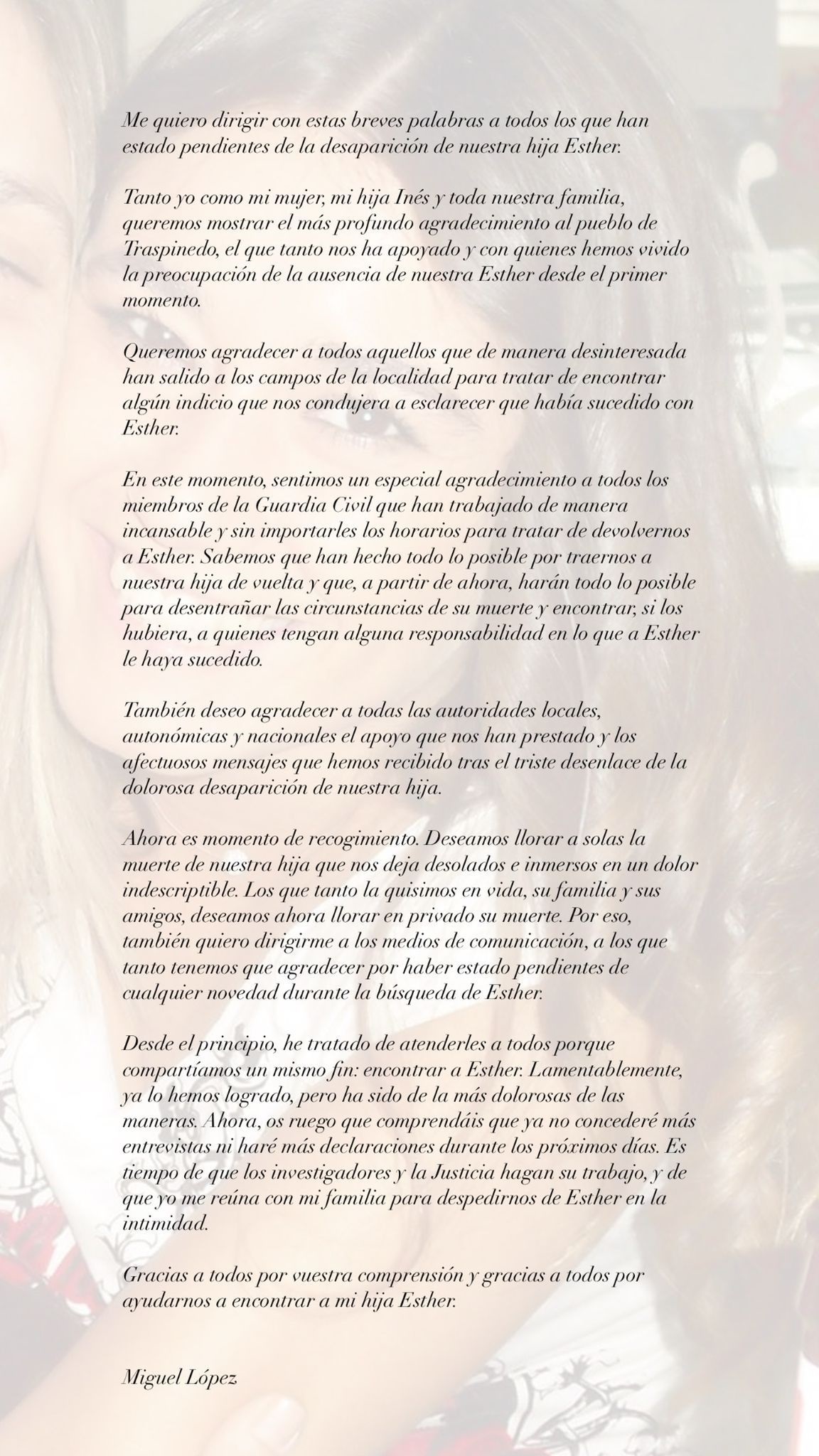 Me quiero dirigir con estas breves palabras a todos los que han estado pendientes de la desaparición de nuestra hija Esther.

Tanto yo como mi mujer, mi hija Inés y toda nuestra familia, queremos mostrar el más profundo agradecimiento al pueblo de Traspinedo, el que tanto nos ha apoyado y con quienes hemos vivido la preocupación de la ausencia de nuestra Esther desde el primer momento.

Queremos agradecer a todos aquellos que de manera desinteresada han salido a los campos de la localidad para tratar de encontrar algún indicio que nos condujera a esclarecer que había sucedido con Esther.

En este momento, sentimos un especial agradecimiento a todos los miembros de la Guardia Civil que han trabajado de manera incansable y sin importarles los horarios para tratar de devolvernos a Esther. Sabemos que han hecho todo lo posible por traernos a nuestra hija de vuelta y que, a partir de ahora, harán todo lo posible para desentrañar las circunstancias de su muerte y encontrar, si los hubiera, a quienes tengan alguna responsabilidad en lo que a Esther le haya sucedido.

También deseo agradecer a todas las autoridades locales, autonómicas y nacionales el apoyo que nos han prestado y los afectuosos mensajes que hemos recibido tras el triste desenlace de la dolorosa desaparición de nuestra hija.

Ahora es momento de recogimiento. Deseamos llorar a solas la muerte de nuestra hija que nos deja desolados e inmersos en un dolor indescriptible. Los que tanto la quisimos en vida, su familia y sus amigos, deseamos ahora llorar en privado su muerte. Por eso, también quiero dirigirme a los medios de comunicación, a los que tanto tenemos que agradecer por haber estado pendientes de cualquier novedad durante la búsqueda de Esther.

Desde el principio, he tratado de atenderles a todos porque compartíamos un mismo fin: encontrar a Esther. Lamentablemente, ya lo hemos logrado, pero ha sido de la más dolorosas de las maneras. Ahora, os ruego que comprendáis que ya no concederé más entrevistas ni haré más declaraciones durante los próximos días. Es tiempo de que los investigadores y la Justicia hagan su trabajo, y de que yo me reúna con mi familia para despedirnos de Esther en la intimidad.

Gracias a todos por vuestra comprensión y gracias a todos por ayudarnos a encontrar a mi hija Esther.

Miguel López